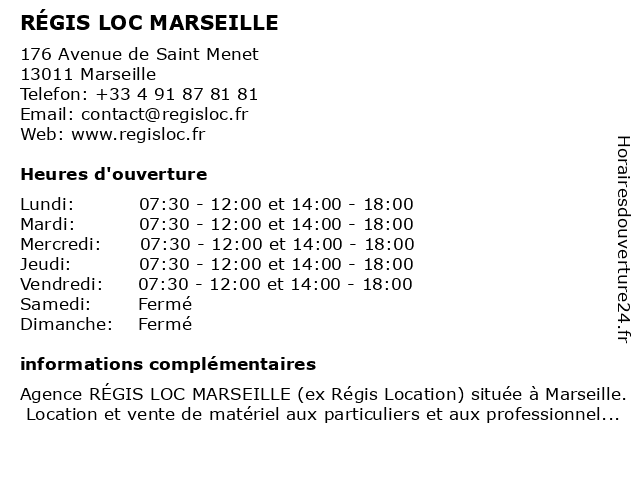 RÉGIS LOC MARSEILLE

176 Avenue de Saint Menet
13011 Marseille
Telefon: +33 4 91 87 81 81
Email: contact@regisloc.fr
Web: www.regisloc.fr

Heures d'ouverture

| | |
|---|---|
| Lundi: | 07:30 - 12:00 et 14:00 - 18:00 |
| Mardi: | 07:30 - 12:00 et 14:00 - 18:00 |
| Mercredi: | 07:30 - 12:00 et 14:00 - 18:00 |
| Jeudi: | 07:30 - 12:00 et 14:00 - 18:00 |
| Vendredi: | 07:30 - 12:00 et 14:00 - 18:00 |
| Samedi: | Fermé |
| Dimanche: | Fermé |

informations complémentaires

Agence RÉGIS LOC MARSEILLE (ex Régis Location) située à Marseille. Location et vente de matériel aux particuliers et aux professionnel...

Horairesdouverture24.fr